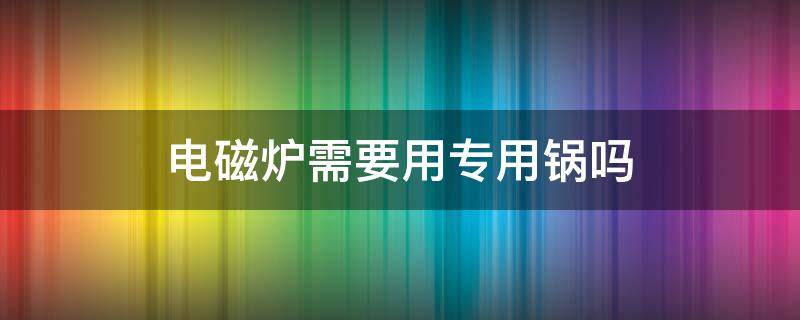 电磁炉需要用专用锅吗